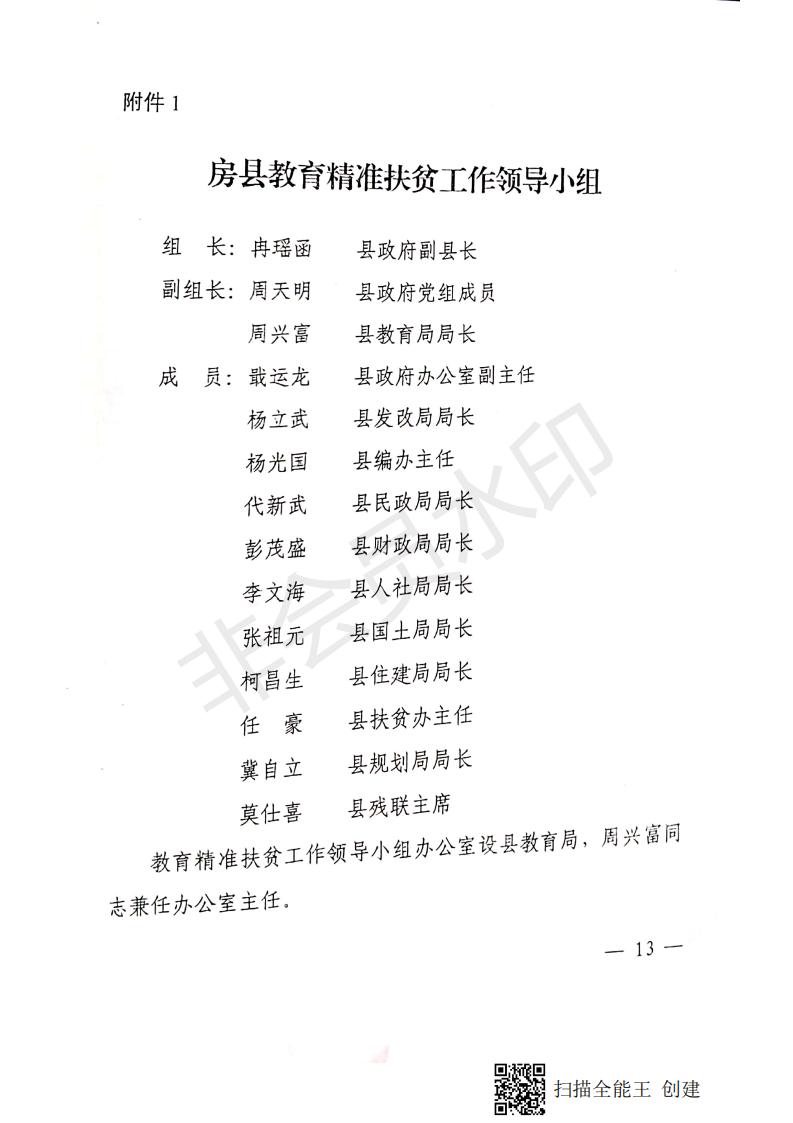 附件 1

房县教育精准扶贫工作领导小组

组　长：冉瑶函　　县政府副县长

副组长：周天明　　县政府党组成员

　　　　周兴富　　县教育局局长

成　员：戢运龙　　县政府办公室副主任

　　　　杨立武　　县发改局局长

　　　　杨光国　　县编办主任

　　　　代新武　　县民政局局长

　　　　彭茂盛　　县财政局局长

　　　　李文海　　县人社局局长

　　　　张祖元　　县国土局局长

　　　　柯昌生　　县住建局局长

　　　　任　豪　　县扶贫办主任

　　　　冀自立　　县规划局局长

　　　　莫仕喜　　县残联主席

教育精准扶贫工作领导小组办公室设县教育局，周兴富同志兼任办公室主任。

— 13 —

非会员水印

扫描全能王 创建